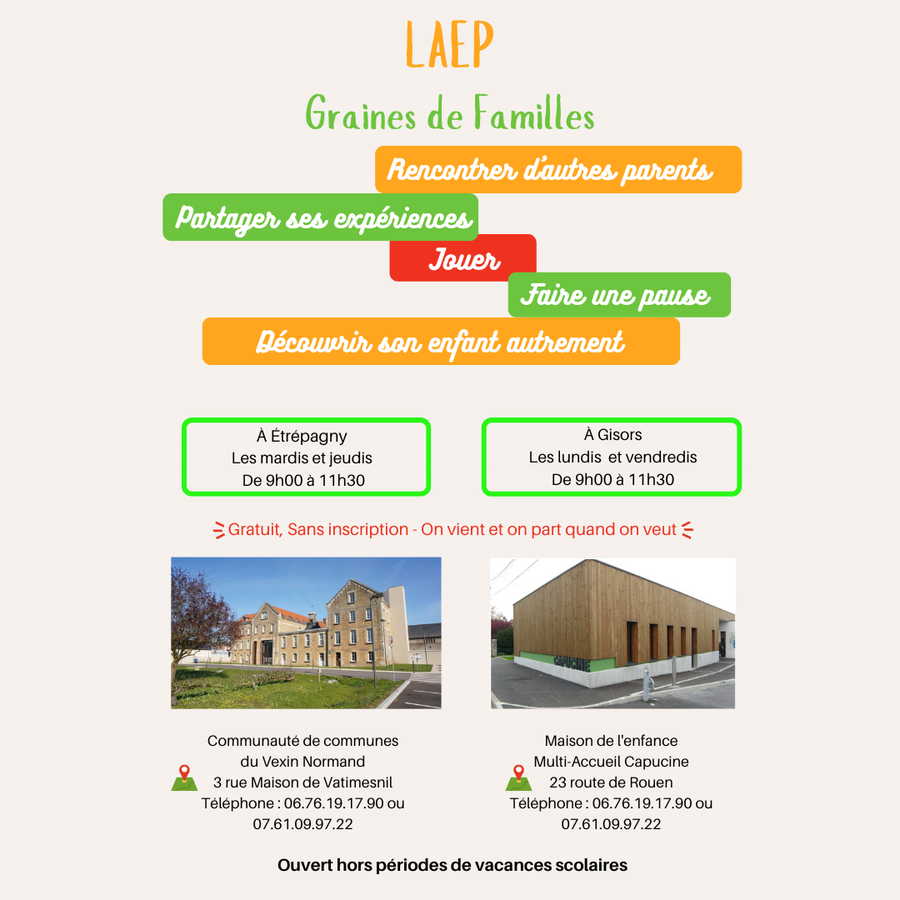 LAEP

Graines de Familles

Rencontrer d'autres parents

Partager ses expériences

Jouer

Faire une pause

Découvrir son enfant autrement

À Étrépagny
Les mardis et jeudis
De 9h00 à 11h30

À Gisors
Les lundis et vendredis
De 9h00 à 11h30

Gratuit, Sans inscription - On vient et on part quand on veut

Communauté de communes
du Vexin Normand
3 rue Maison de Vatimesnil
Téléphone : 06.76.19.17.90 ou
07.61.09.97.22

Maison de l'enfance
Multi-Accueil Capucine
23 route de Rouen
Téléphone : 06.76.19.17.90 ou
07.61.09.97.22

Ouvert hors périodes de vacances scolaires